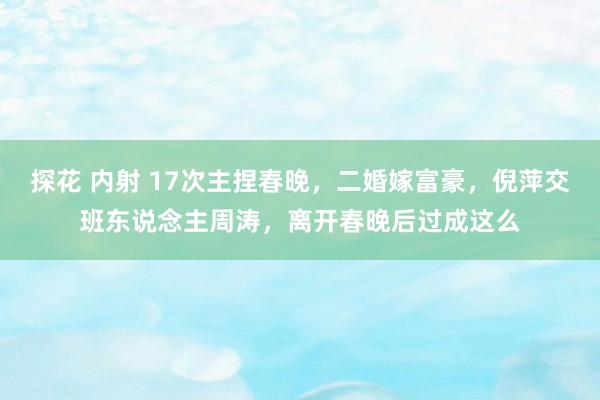 探花 内射 17次主捏春晚，二婚嫁富豪，倪萍交班东说念主周涛，离开春晚后过成这么